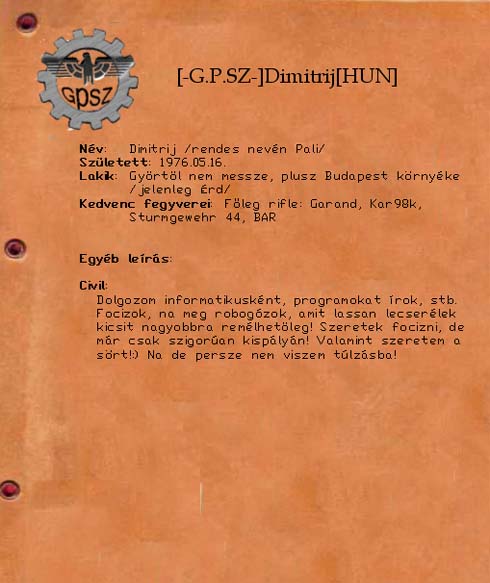 GPSZ

[-G.P.SZ-]Dimitrij[HUN]

Név: Dimitrij /rendes nevén Pali/
Született: 1976.05.16.
Lakik: Györtöl nem messze, plusz Budapest környéke /jelenleg Érd/
Kedvenc fegyverei: Föleg rifle: Garand, Kar98k, Sturmgewehr 44, BAR

Egyéb leírás:

Civil:
Dolgozom informatikusként, programokat írok, stb. Focizok, na meg robogózok, amit lassan lecserélek kicsit nagyobbra remélhetöleg! Szeretek focizni, de már csak szigorúan kispályán! Valamint szeretem a sört!:) Na de persze nem viszem túlzásba!